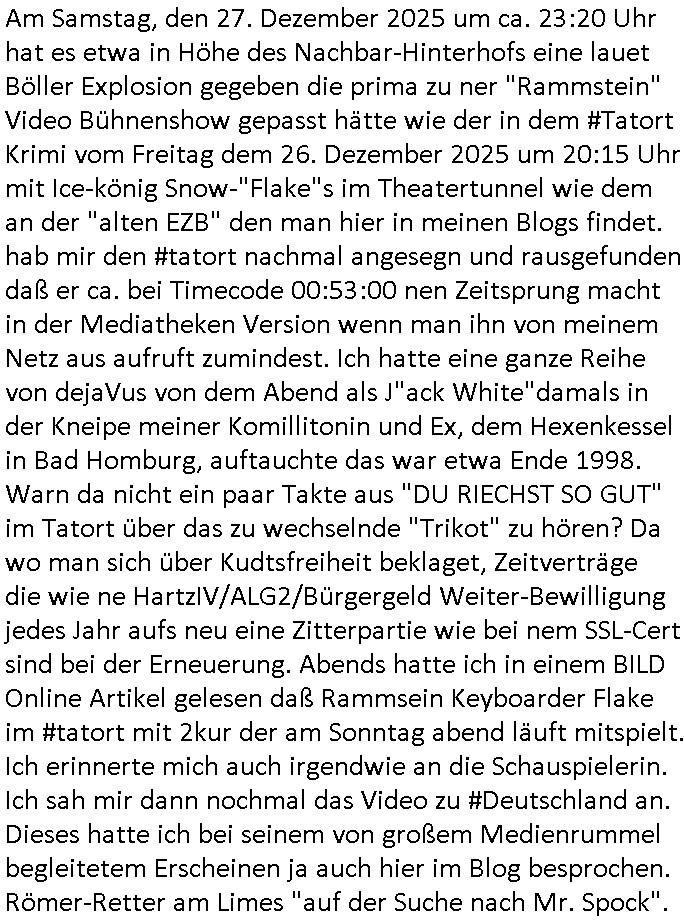 Am Samstag, den 27. Dezember 2025 um ca. 23:20 Uhr hat es etwa in Höhe des Nachbar-Hinterhofs eine lauet Böller Explosion gegeben die prima zu ner "Rammstein" Video Bühnenshow gepasst hätte wie der in dem #Tatort Krimi vom Freitag dem 26. Dezember 2025 um 20:15 Uhr mit Ice-könig Snow-"Flake"s im Theatertunnel wie dem an der "alten EZB" den man hier in meinen Blogs findet. hab mir den #tatort nachmal angesegn und rausgefunden daß er ca. bei Timecode 00:53:00 nen Zeitsprung macht in der Mediatheken Version wenn man ihn von meinem Netz aus aufruft zumindest. Ich hatte eine ganze Reihe von dejaVus von dem Abend als J"ack White"damals in der Kneipe meiner Komillitonin und Ex, dem Hexenkessel in Bad Homburg, auftauchte das war etwa Ende 1998. Warn da nicht ein paar Takte aus "DU RIECHST SO GUT" im Tatort über das zu wechselnde "Trikot" zu hören? Da wo man sich über Kudtsfreiheit beklaget, Zeitverträge die wie ne HartzIV/ALG2/Bürgergeld Weiter-Bewilligung jedes Jahr aufs neu eine Zitterpartie wie bei nem SSL-Cert sind bei der Erneuerung. Abends hatte ich in einem BILD Online Artikel gelesen daß Rammsein Keyboarder Flake im #tatort mit 2kur der am Sonntag abend läuft mitspielt. Ich erinnerte mich auch irgendwie an die Schauspielerin. Ich sah mir dann nochmal das Video zu #Deutschland an. Dieses hatte ich bei seinem von großem Medienrummel begleitetem Erscheinen ja auch hier im Blog besprochen. Römer-Retter am Limes "auf der Suche nach Mr. Spock".